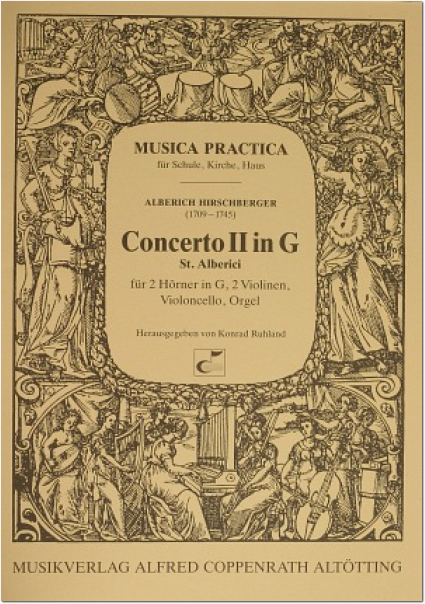 MUSICA PRACTICA
für Schule, Kirche, Haus

ALBERICH HIRSCHBERGER
(1709 – 1745)

Concerto II in G
St. Alberici

für 2 Hörner in G, 2 Violinen, Violoncello, Orgel

Herausgegeben von Konrad Ruhland

MUSIKVERLAG ALFRED COPPENRATH ALTÖTTING